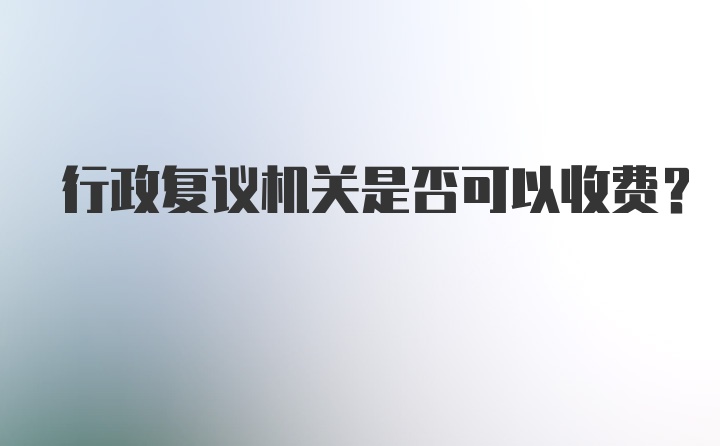 行政复议机关是否可以收费？